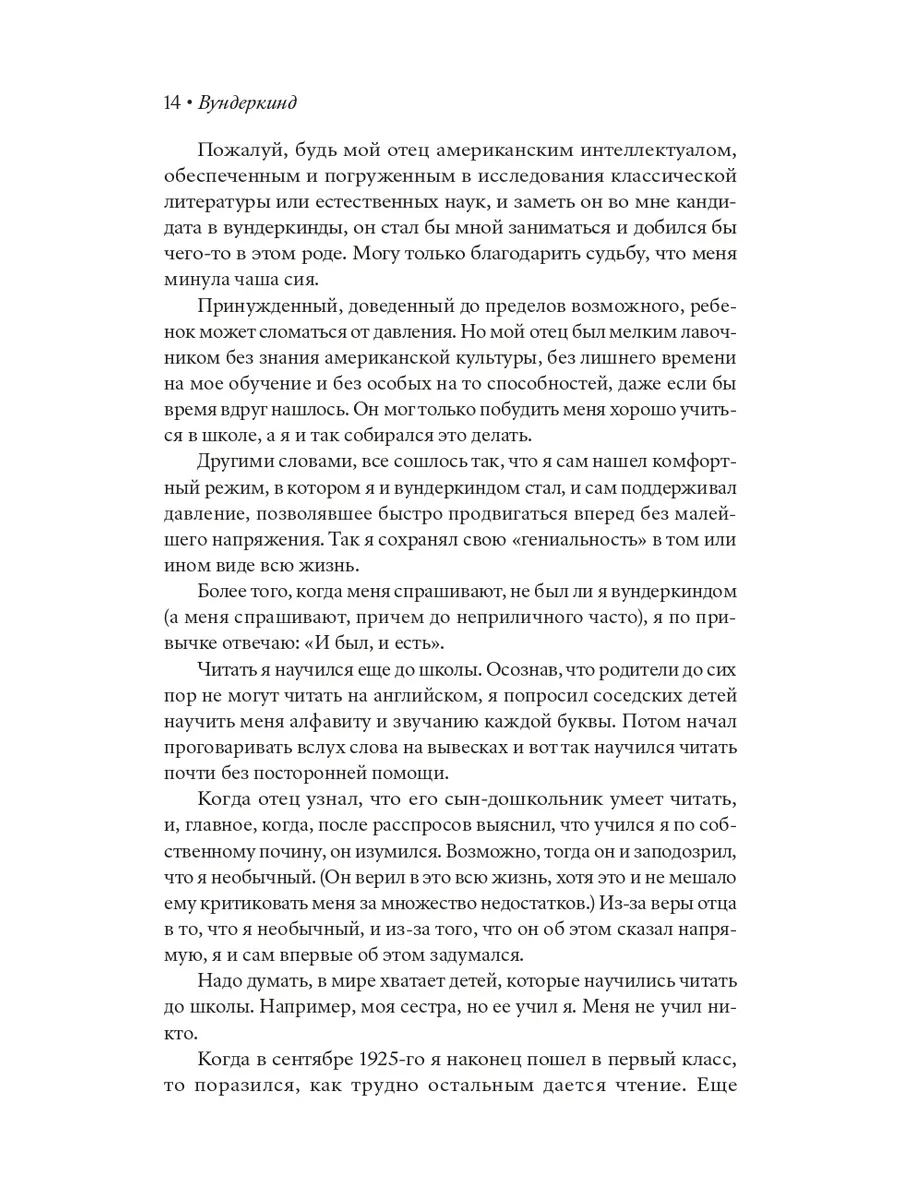 14 • Вундеркинд

Пожалуй, будь мой отец американским интеллектуалом, обеспеченным и погруженным в исследования классической литературы или естественных наук, и заметь он во мне кандидата в вундеркинды, он стал бы мной заниматься и добился бы чего-то в этом роде. Могу только благодарить судьбу, что меня минула чаша сия.

Принужденный, доведенный до пределов возможного, ребенок может сломаться от давления. Но мой отец был мелким лавочником без знания американской культуры, без лишнего времени на мое обучение и без особых на то способностей, даже если бы время вдруг нашлось. Он мог только побудить меня хорошо учиться в школе, а я и так собирался это делать.

Другими словами, все сошлось так, что я сам нашел комфортный режим, в котором я и вундеркиндом стал, и сам поддерживал давление, позволявшее быстро продвигаться вперед без малейшего напряжения. Так я сохранял свою «гениальность» в том или ином виде всю жизнь.

Более того, когда меня спрашивают, не был ли я вундеркиндом (а меня спрашивают, причем до неприличного часто), я по привычке отвечаю: «И был, и есть».

Читать я научился еще до школы. Осознав, что родители до сих пор не могут читать на английском, я попросил соседских детей научить меня алфавиту и звучанию каждой буквы. Потом начал проговаривать вслух слова на вывесках и вот так научился читать почти без посторонней помощи.

Когда отец узнал, что его сын-дошкольник умеет читать, и, главное, когда, после расспросов выяснил, что учился я по собственному почину, он изумился. Возможно, тогда он и заподозрил, что я необычный. (Он верил в это всю жизнь, хотя это и не мешало ему критиковать меня за множество недостатков.) Из-за веры отца в то, что я необычный, и из-за того, что он об этом сказал напрямую, я и сам впервые об этом задумался.

Надо думать, в мире хватает детей, которые научились читать до школы. Например, моя сестра, но ее учил я. Меня не учил никто.

Когда в сентябре 1925-го я наконец пошел в первый класс, то поразился, как трудно остальным дается чтение. Еще